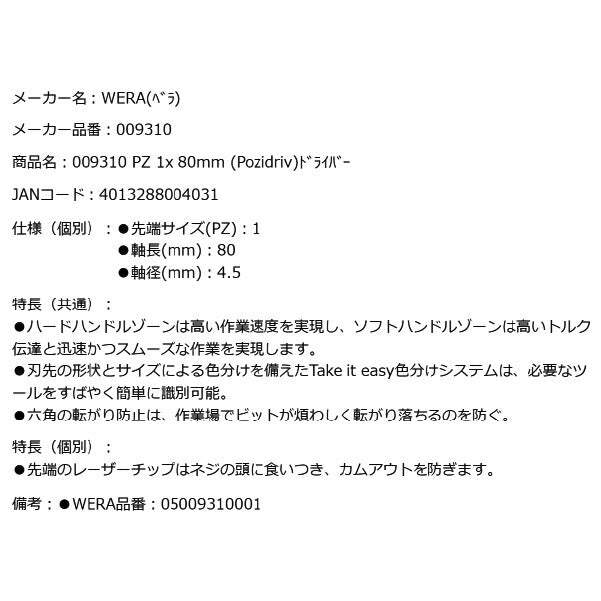 メーカー名：WERA(ﾍﾞﾗ)

メーカー品番：009310

商品名：009310 PZ 1x 80mm (Pozidriv)ﾄﾞﾗｲﾊﾞｰ

JANコード：4013288004031

仕様（個別）：●先端サイズ(PZ)：1
●軸長(mm)：80
●軸径(mm)：4.5

特長（共通）：
●ハードハンドルゾーンは高い作業速度を実現し、ソフトハンドルゾーンは高いトルク伝達と迅速かつスムーズな作業を実現します。
●刃先の形状とサイズによる色分けを備えたTake it easy色分けシステムは、必要なツールをすばやく簡単に識別可能。
●六角の転がり防止は、作業場でビットが煩わしく転がり落ちるのを防ぐ。

特長（個別）：
●先端のレーザーチップはネジの頭に食いつき、カムアウトを防ぎます。

備考：●WERA品番：05009310001